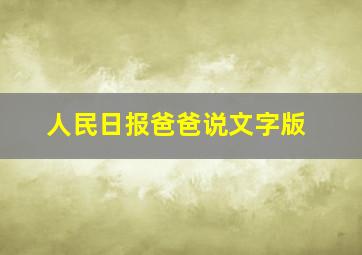 人民日报爸爸说文字版